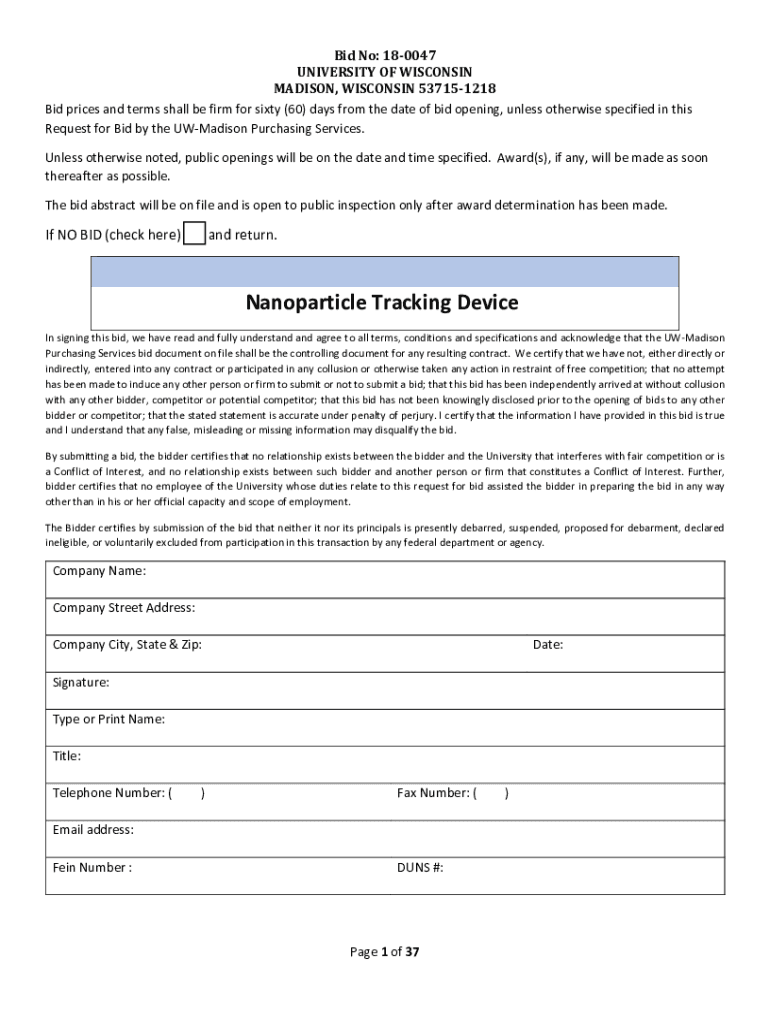 Bid No: 18-0047
UNIVERSITY OF WISCONSIN
MADISON, WISCONSIN 53715-1218

Bid prices and terms shall be firm for sixty (60) days from the date of bid opening, unless otherwise specified in this Request for Bid by the UW-Madison Purchasing Services.

Unless otherwise noted, public openings will be on the date and time specified. Award(s), if any, will be made as soon thereafter as possible.

The bid abstract will be on file and is open to public inspection only after award determination has been made.

If NO BID (check here) and return.

Nanoparticle Tracking Device

In signing this bid, we have read and fully understand and agree to all terms, conditions and specifications and acknowledge that the UW-Madison Purchasing Services bid document on file shall be the controlling document for any resulting contract. We certify that we have not, either directly or indirectly, entered into any contract or participated in any collusion or otherwise taken any action in restraint of free competition; that no attempt has been made to induce any other person or firm to submit or not to submit a bid; that this bid has been independently arrived at without collusion with any other bidder, competitor or potential competitor; that this bid has not been knowingly disclosed prior to the opening of bids to any other bidder or competitor; that the stated statement is accurate under penalty of perjury. I certify that the information I have provided in this bid is true and I understand that any false, misleading or missing information may disqualify the bid.

By submitting a bid, the bidder certifies that no relationship exists between the bidder and the University that interferes with fair competition or is a Conflict of Interest, and no relationship exists between such bidder and another person or firm that constitutes a Conflict of Interest. Further, bidder certifies that no employee of the University whose duties relate to this request for bid assisted the bidder in preparing the bid in any way other than in his or her official capacity and scope of employment.

The Bidder certifies by submission of the bid that neither it nor its principals is presently debarred, suspended, proposed for debarment, declared ineligible, or voluntarily excluded from participation in this transaction by any federal department or agency.

Company Name:

Company Street Address:

Company City, State & Zip: Date:

Signature:

Type or Print Name:

Title:

Telephone Number: ( ) Fax Number: ( )

Email address:

Fein Number : DUNS #:

Page 1 of 37